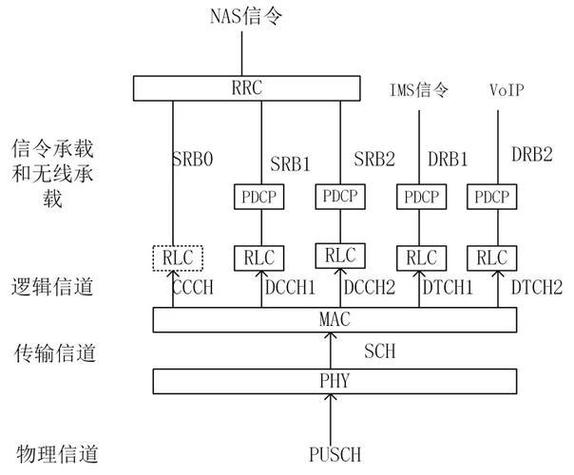 NAS信令

RRC

IMS信令

VoIP

信令承载和无线承载

SRB0

SRB1

SRB2

DRB1

DRB2

PDCP

PDCP

PDCP

PDCP

RLC

RLC

RLC

RLC

RLC

逻辑信道

CCCH

DCCH1

DCCH2

DTCH1

DTCH2

MAC

传输信道

SCH

PHY

物理信道

PUSCH